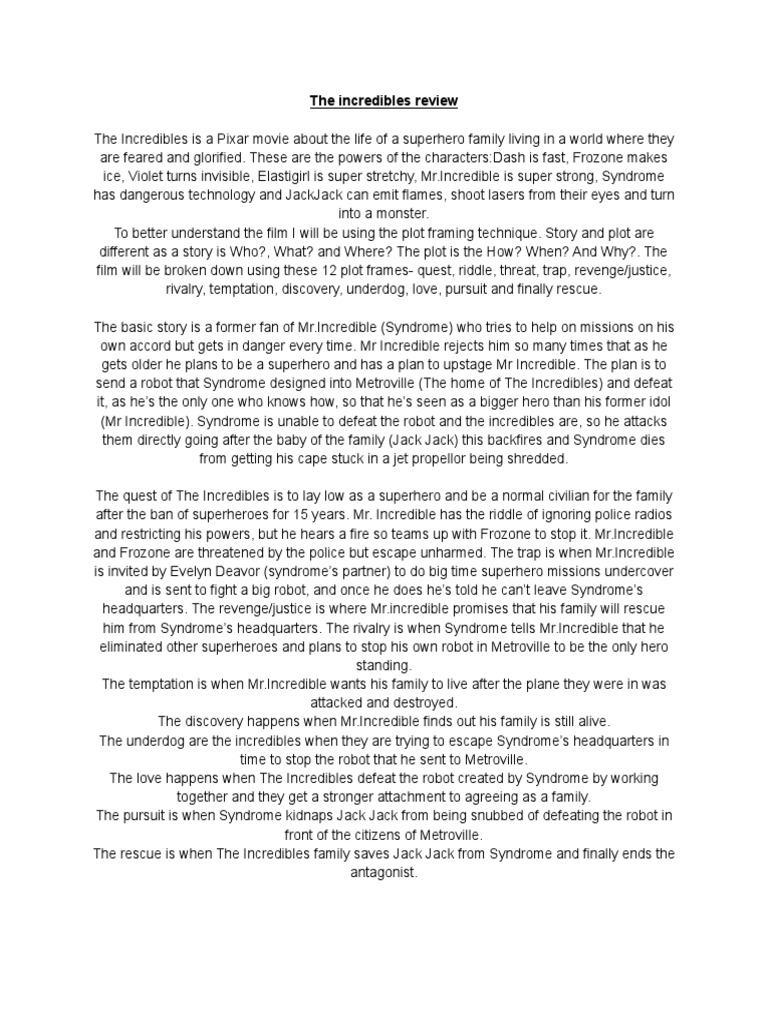 The incredibles review

The Incredibles is a Pixar movie about the life of a superhero family living in a world where they are feared and glorified. These are the powers of the characters:Dash is fast, Frozone makes ice, Violet turns invisible, Elastigirl is super stretchy, Mr.Incredible is super strong, Syndrome has dangerous technology and JackJack can emit flames, shoot lasers from their eyes and turn into a monster.
To better understand the film I will be using the plot framing technique. Story and plot are different as a story is Who?, What? and Where? The plot is the How? When? And Why?. The film will be broken down using these 12 plot frames- quest, riddle, threat, trap, revenge/justice, rivalry, temptation, discovery, underdog, love, pursuit and finally rescue.

The basic story is a former fan of Mr.Incredible (Syndrome) who tries to help on missions on his own accord but gets in danger every time. Mr.Incredible rejects him so many times that as he gets older he plans to be a superhero and has a plan to upstage Mr Incredible. The plan is to send a robot that Syndrome designed into Metroville (The home of The Incredibles) and defeat it, as he's the only one who knows how, so that he's seen as a bigger hero than his former idol (Mr Incredible). Syndrome is unable to defeat the robot and the incredibles are, so he attacks them directly going after the baby of the family (Jack Jack) this backfires and Syndrome dies from getting his cape stuck in a jet propellor being shredded.

The quest of The Incredibles is to lay low as a superhero and be a normal civilian for the family after the ban of superheroes for 15 years. Mr. Incredible has the riddle of ignoring police radios and restricting his powers, but he hears a fire so teams up with Frozone to stop it. Mr.Incredible and Frozone are threatened by the police but escape unharmed. The trap is when Mr.Incredible is invited by Evelyn Deavor (syndrome's partner) to do big time superhero missions undercover and is sent to fight a big robot, and once he does he's told he can't leave Syndrome's headquarters. The revenge/justice is where Mr.incredible promises that his family will rescue him from Syndrome's headquarters. The rivalry is when Syndrome tells Mr.Incredible that he eliminated other superheroes and plans to stop his own robot in Metroville to be the only hero standing.
The temptation is when Mr.Incredible wants his family to live after the plane they were in was attacked and destroyed.
The discovery happens when Mr.Incredible finds out his family is still alive.
The underdog are the incredibles when they are trying to escape Syndrome's headquarters in time to stop the robot that he sent to Metroville.
The love happens when The Incredibles defeat the robot created by Syndrome by working together and they get a stronger attachment to agreeing as a family.
The pursuit is when Syndrome kidnaps Jack Jack from being snubbed of defeating the robot in front of the citizens of Metroville.
The rescue is when The Incredibles family saves Jack Jack from Syndrome and finally ends the antagonist.